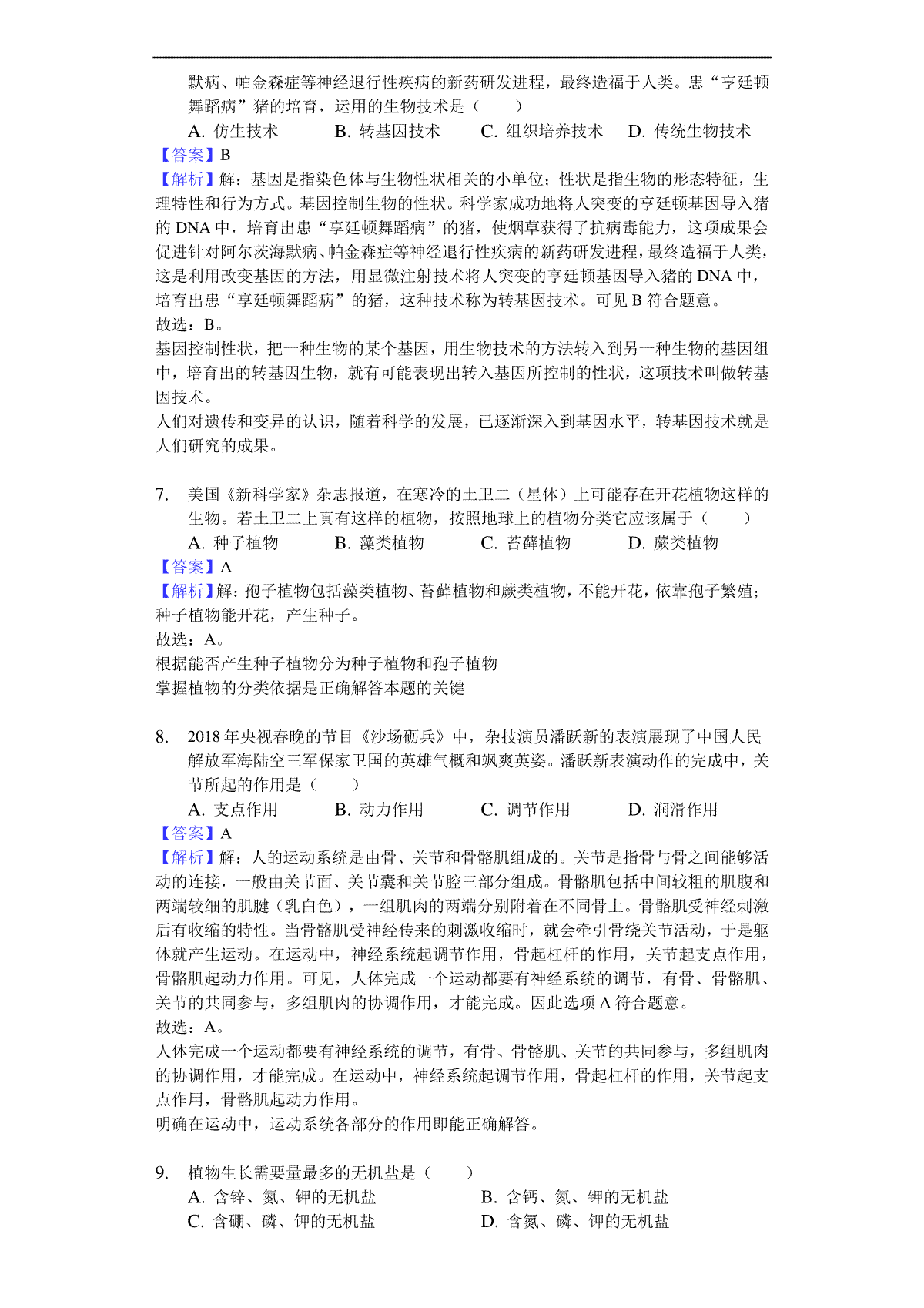 默病、帕金森症等神经退行性疾病的新药研发进程，最终造福于人类。患“亨廷顿舞蹈病”猪的培育，运用的生物技术是（　　）

A. 仿生技术　　B. 转基因技术　　C. 组织培养技术　　D. 传统生物技术

【答案】B

【解析】解：基因是指染色体与生物性状相关的小单位；性状是指生物的形态特征，生理特性和行为方式。基因控制生物的性状。科学家成功地将人突变的亨廷顿基因导入猪的 DNA 中，培育出患“享廷顿舞蹈病”的猪，使烟草获得了抗病毒能力，这项成果会促进针对阿尔茨海默病、帕金森症等神经退行性疾病的新药研发进程，最终造福于人类，这是利用改变基因的方法，用显微注射技术将人突变的亨廷顿基因导入猪的 DNA 中，培育出患“享廷顿舞蹈病”的猪，这种技术称为转基因技术。可见 B 符合题意。

故选：B。

基因控制性状，把一种生物的某个基因，用生物技术的方法转入到另一种生物的基因组中，培育出的转基因生物，就有可能表现出转入基因所控制的性状，这项技术叫做转基因技术。

人们对遗传和变异的认识，随着科学的发展，已逐渐深入到基因水平，转基因技术就是人们研究的成果。

7. 美国《新科学家》杂志报道，在寒冷的土卫二（星体）上可能存在开花植物这样的生物。若土卫二上真有这样的植物，按照地球上的植物分类它应该属于（　　）

A. 种子植物　　B. 藻类植物　　C. 苔藓植物　　D. 蕨类植物

【答案】A

【解析】解：孢子植物包括藻类植物、苔藓植物和蕨类植物，不能开花，依靠孢子繁殖；种子植物能开花，产生种子。

故选：A。

根据能否产生种子植物分为种子植物和孢子植物

掌握植物的分类依据是正确解答本题的关键

8. 2018 年央视春晚的节目《沙场砺兵》中，杂技演员潘跃新的表演展现了中国人民解放军海陆空三军保家卫国的英雄气概和飒爽英姿。潘跃新表演动作的完成中，关节所起的作用是（　　）

A. 支点作用　　B. 动力作用　　C. 调节作用　　D. 润滑作用

【答案】A

【解析】解：人的运动系统是由骨、关节和骨骼肌组成的。关节是指骨与骨之间能够活动的连接，一般由关节面、关节囊和关节腔三部分组成。骨骼肌包括中间较粗的肌腹和两端较细的肌腱（乳白色），一组肌肉的两端分别附着在不同骨上。骨骼肌受神经刺激后有收缩的特性。当骨骼肌受神经传来的刺激收缩时，就会牵引骨绕关节活动，于是躯体就产生运动。在运动中，神经系统起调节作用，骨起杠杆的作用，关节起支点作用，骨骼肌起动力作用。可见，人体完成一个运动都要有神经系统的调节，有骨、骨骼肌、关节的共同参与，多组肌肉的协调作用，才能完成。因此选项 A 符合题意。

故选：A。

人体完成一个运动都要有神经系统的调节，有骨、骨骼肌、关节的共同参与，多组肌肉的协调作用，才能完成。在运动中，神经系统起调节作用，骨起杠杆的作用，关节起支点作用，骨骼肌起动力作用。

明确在运动中，运动系统各部分的作用即能正确解答。

9. 植物生长需要量最多的无机盐是（　　）

A. 含锌、氮、钾的无机盐　　B. 含钙、氮、钾的无机盐

C. 含硼、磷、钾的无机盐　　D. 含氮、磷、钾的无机盐